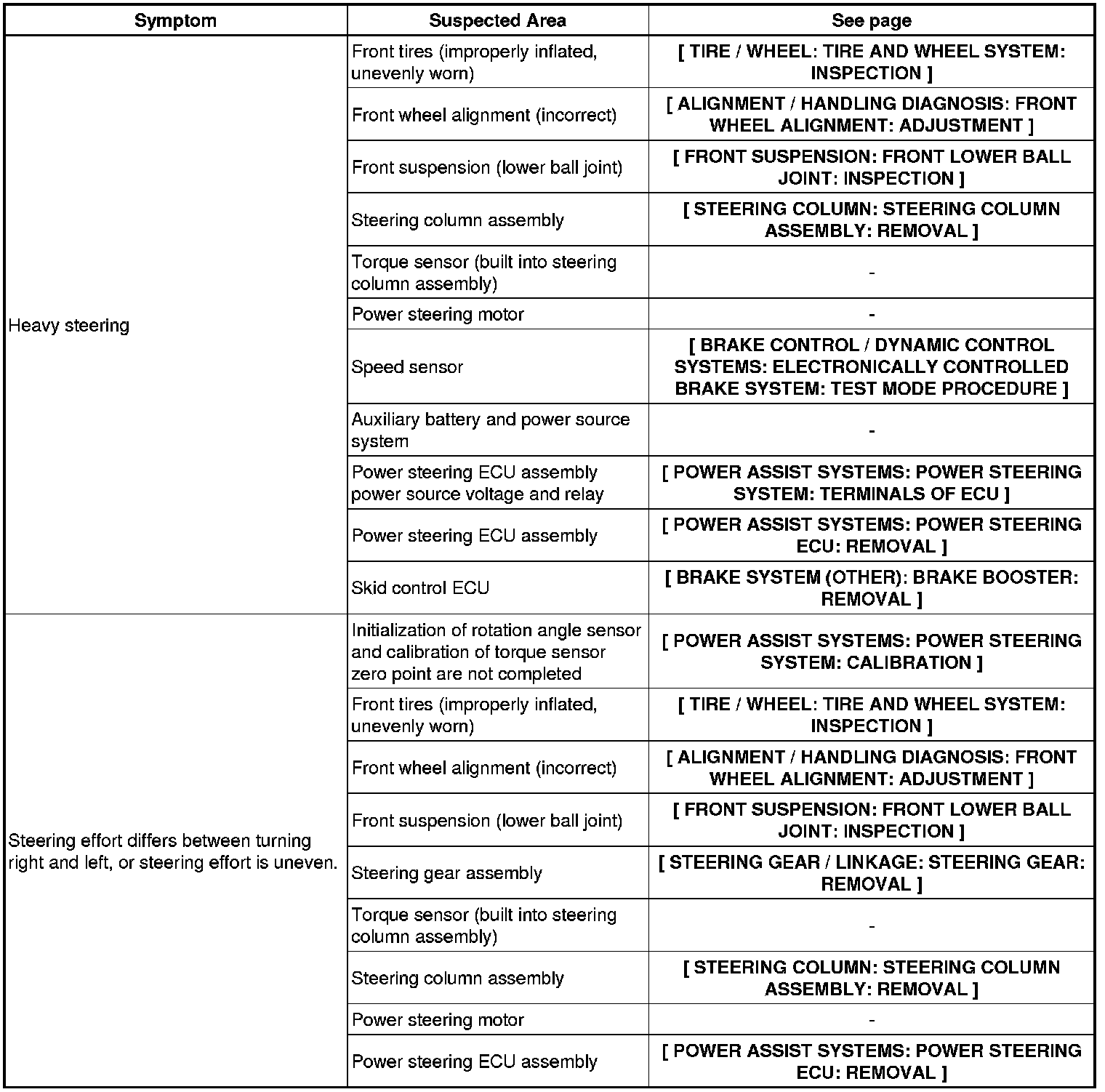 | Symptom | Suspected Area | See page |
|---|---|---|
| Heavy steering | Front tires (improperly inflated, unevenly worn) | [ TIRE / WHEEL: TIRE AND WHEEL SYSTEM: INSPECTION ] |
| | Front wheel alignment (incorrect) | [ ALIGNMENT / HANDLING DIAGNOSIS: FRONT WHEEL ALIGNMENT: ADJUSTMENT ] |
| | Front suspension (lower ball joint) | [ FRONT SUSPENSION: FRONT LOWER BALL JOINT: INSPECTION ] |
| | Steering column assembly | [ STEERING COLUMN: STEERING COLUMN ASSEMBLY: REMOVAL ] |
| | Torque sensor (built into steering column assembly) | - |
| | Power steering motor | - |
| | Speed sensor | [ BRAKE CONTROL / DYNAMIC CONTROL SYSTEMS: ELECTRONICALLY CONTROLLED BRAKE SYSTEM: TEST MODE PROCEDURE ] |
| | Auxiliary battery and power source system | - |
| | Power steering ECU assembly power source voltage and relay | [ POWER ASSIST SYSTEMS: POWER STEERING SYSTEM: TERMINALS OF ECU ] |
| | Power steering ECU assembly | [ POWER ASSIST SYSTEMS: POWER STEERING ECU: REMOVAL ] |
| | Skid control ECU | [ BRAKE SYSTEM (OTHER): BRAKE BOOSTER: REMOVAL ] |
| Steering effort differs between turning right and left, or steering effort is uneven. | Initialization of rotation angle sensor and calibration of torque sensor zero point are not completed | [ POWER ASSIST SYSTEMS: POWER STEERING SYSTEM: CALIBRATION ] |
| | Front tires (improperly inflated, unevenly worn) | [ TIRE / WHEEL: TIRE AND WHEEL SYSTEM: INSPECTION ] |
| | Front wheel alignment (incorrect) | [ ALIGNMENT / HANDLING DIAGNOSIS: FRONT WHEEL ALIGNMENT: ADJUSTMENT ] |
| | Front suspension (lower ball joint) | [ FRONT SUSPENSION: FRONT LOWER BALL JOINT: INSPECTION ] |
| | Steering gear assembly | [ STEERING GEAR / LINKAGE: STEERING GEAR: REMOVAL ] |
| | Torque sensor (built into steering column assembly) | - |
| | Steering column assembly | [ STEERING COLUMN: STEERING COLUMN ASSEMBLY: REMOVAL ] |
| | Power steering motor | - |
| | Power steering ECU assembly | [ POWER ASSIST SYSTEMS: POWER STEERING ECU: REMOVAL ] |